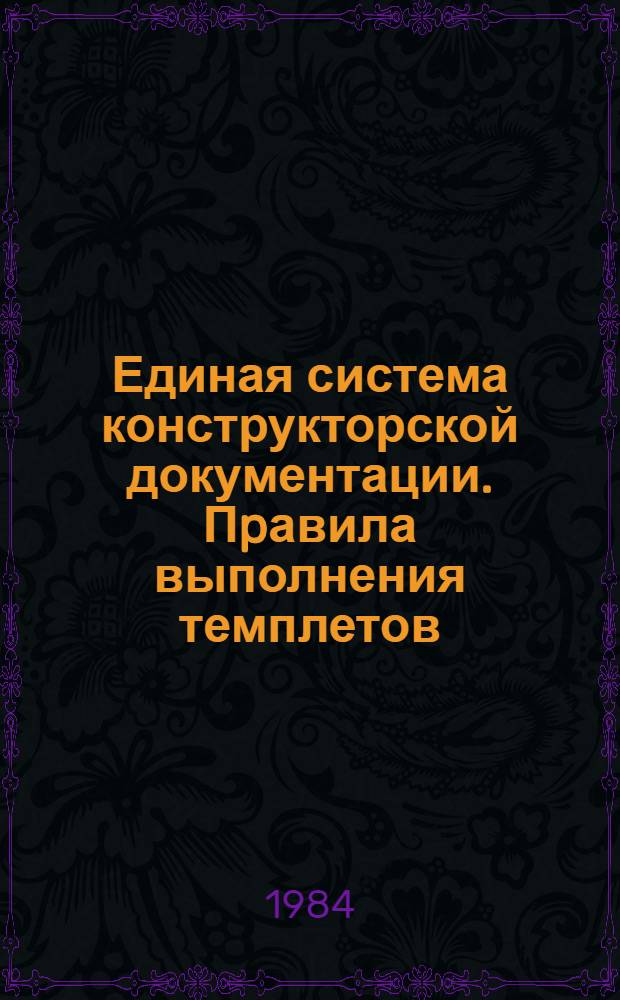 Единая система конструкторской документации. Правила выполнения темплетов

1984